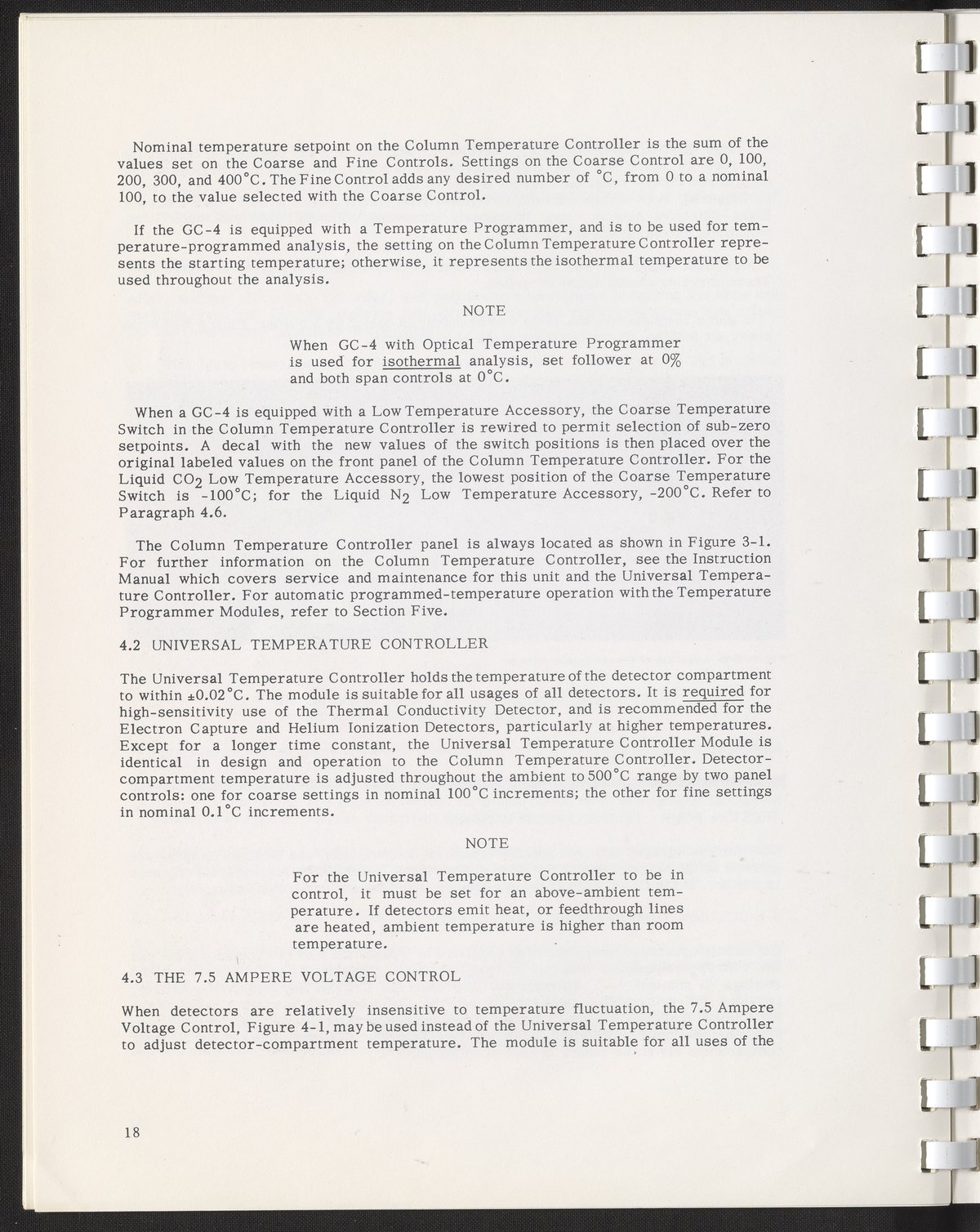 Nominal temperature setpoint on the Column Temperature Controller is the sum of the values set on the Coarse and Fine Controls. Settings on the Coarse Control are 0, 100, 200, 300, and 400°C. The Fine Control adds any desired number of °C, from 0 to a nominal 100, to the value selected with the Coarse Control.

If the GC-4 is equipped with a Temperature Programmer, and is to be used for temperature-programmed analysis, the setting on the Column Temperature Controller represents the starting temperature; otherwise, it represents the isothermal temperature to be used throughout the analysis.

NOTE

When GC-4 with Optical Temperature Programmer is used for isothermal analysis, set follower at 0% and both span controls at 0°C.

When a GC-4 is equipped with a Low Temperature Accessory, the Coarse Temperature Switch in the Column Temperature Controller is rewired to permit selection of sub-zero setpoints. A decal with the new values of the switch positions is then placed over the original labeled values on the front panel of the Column Temperature Controller. For the Liquid $CO_2$ Low Temperature Accessory, the lowest position of the Coarse Temperature Switch is -100°C; for the Liquid $N_2$ Low Temperature Accessory, -200°C. Refer to Paragraph 4.6.

The Column Temperature Controller panel is always located as shown in Figure 3-1. For further information on the Column Temperature Controller, see the Instruction Manual which covers service and maintenance for this unit and the Universal Temperature Controller. For automatic programmed-temperature operation with the Temperature Programmer Modules, refer to Section Five.

4.2 UNIVERSAL TEMPERATURE CONTROLLER

The Universal Temperature Controller holds the temperature of the detector compartment to within ±0.02°C. The module is suitable for all usages of all detectors. It is required for high-sensitivity use of the Thermal Conductivity Detector, and is recommended for the Electron Capture and Helium Ionization Detectors, particularly at higher temperatures. Except for a longer time constant, the Universal Temperature Controller Module is identical in design and operation to the Column Temperature Controller. Detector-compartment temperature is adjusted throughout the ambient to 500°C range by two panel controls: one for coarse settings in nominal 100°C increments; the other for fine settings in nominal 0.1°C increments.

NOTE

For the Universal Temperature Controller to be in control, it must be set for an above-ambient temperature. If detectors emit heat, or feedthrough lines are heated, ambient temperature is higher than room temperature.

4.3 THE 7.5 AMPERE VOLTAGE CONTROL

When detectors are relatively insensitive to temperature fluctuation, the 7.5 Ampere Voltage Control, Figure 4-1, may be used instead of the Universal Temperature Controller to adjust detector-compartment temperature. The module is suitable for all uses of the

18